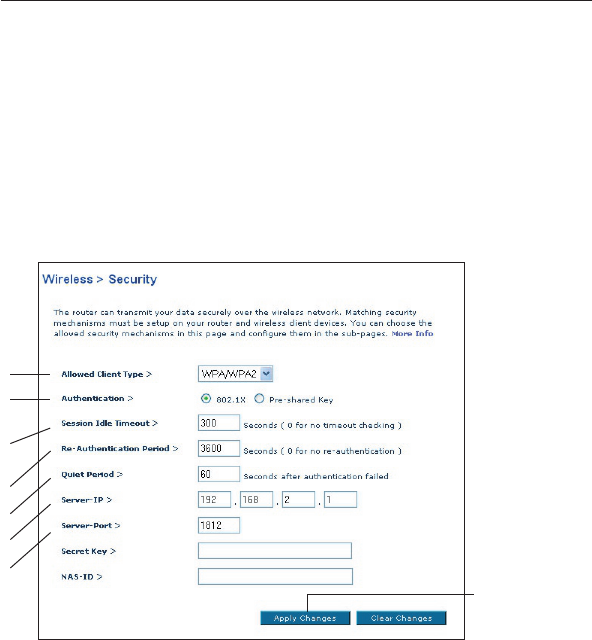 Wireless > Security

The router can transmit your data securely over the wireless network. Matching security mechanisms must be setup on your router and wireless client devices. You can choose the allowed security mechanisms in this page and configure them in the sub-pages. More Info

Allowed Client Type > WPA/WPA2

Authentication > 802.1X Pre-shared Key

Session Idle Timeout > 300 Seconds ( 0 for no timeout checking )

Re-Authentication Period > 3600 Seconds ( 0 for no re-authentication )

Quiet Period > 60 Seconds after authentication failed

Server-IP > 192 . 168 . 2 . 1

Server-Port > 1812

Secret Key >

NAS-ID >

Apply Changes Clear Changes